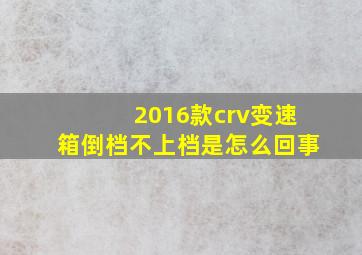 2016款crv变速箱倒档不上档是怎么回事